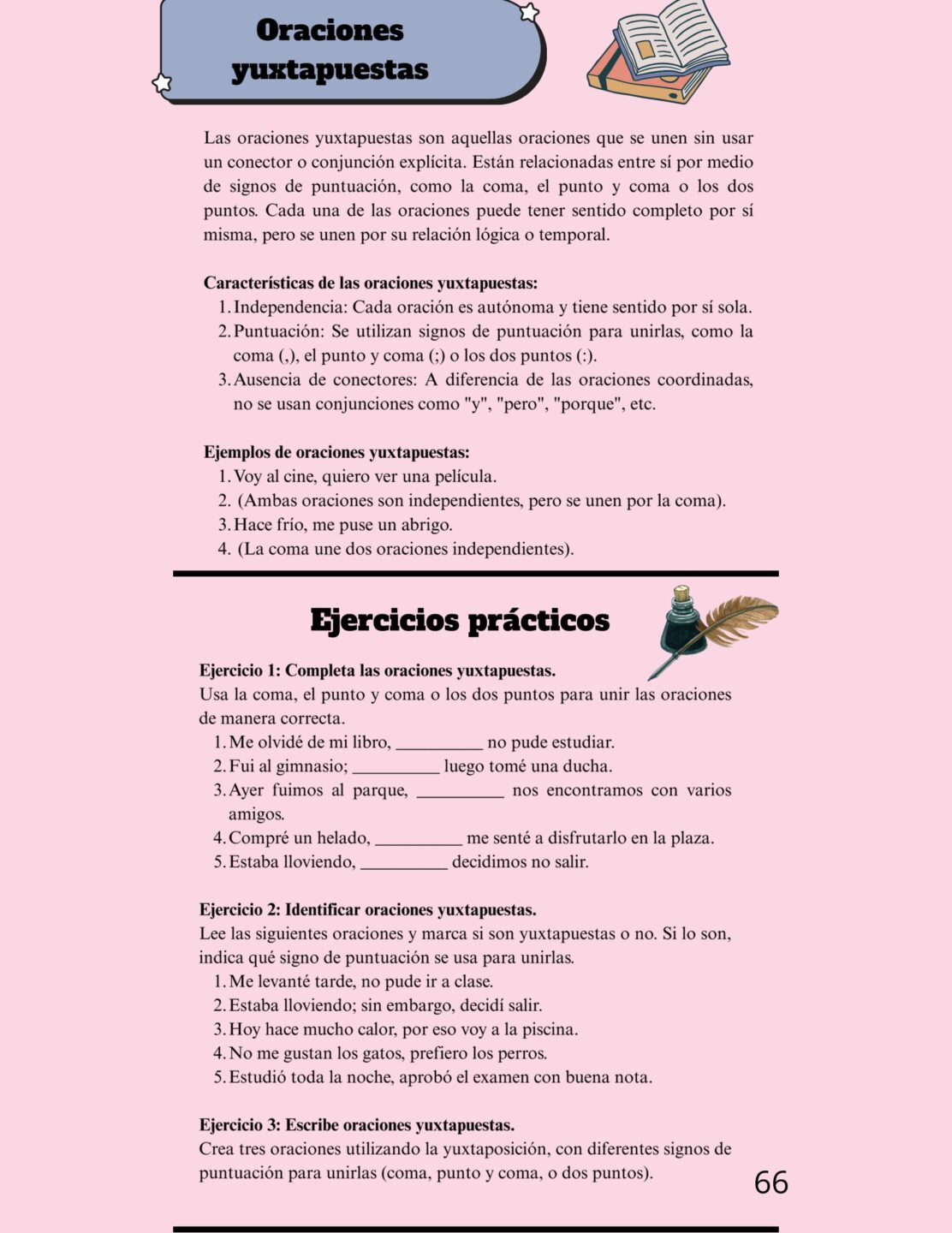 Oraciones yuxtapuestas

Las oraciones yuxtapuestas son aquellas oraciones que se unen sin usar un conector o conjunción explícita. Están relacionadas entre sí por medio de signos de puntuación, como la coma, el punto y coma o los dos puntos. Cada una de las oraciones puede tener sentido completo por sí misma, pero se unen por su relación lógica o temporal.

Características de las oraciones yuxtapuestas:
1. Independencia: Cada oración es autónoma y tiene sentido por sí sola.
2. Puntuación: Se utilizan signos de puntuación para unirlas, como la coma (,), el punto y coma (;) o los dos puntos (:).
3. Ausencia de conectores: A diferencia de las oraciones coordinadas, no se usan conjunciones como "y", "pero", "porque", etc.

Ejemplos de oraciones yuxtapuestas:
1. Voy al cine, quiero ver una película.
2. (Ambas oraciones son independientes, pero se unen por la coma).
3. Hace frío, me puse un abrigo.
4. (La coma une dos oraciones independientes).

Ejercicios prácticos

Ejercicio 1: Completa las oraciones yuxtapuestas.
Usa la coma, el punto y coma o los dos puntos para unir las oraciones de manera correcta.
1. Me olvidé de mi libro, __________ no pude estudiar.
2. Fui al gimnasio; __________ luego tomé una ducha.
3. Ayer fuimos al parque, __________ nos encontramos con varios amigos.
4. Compré un helado, __________ me senté a disfrutarlo en la plaza.
5. Estaba lloviendo, __________ decidimos no salir.

Ejercicio 2: Identificar oraciones yuxtapuestas.
Lee las siguientes oraciones y marca si son yuxtapuestas o no. Si lo son, indica qué signo de puntuación se usa para unirlas.
1. Me levanté tarde, no pude ir a clase.
2. Estaba lloviendo; sin embargo, decidí salir.
3. Hoy hace mucho calor, por eso voy a la piscina.
4. No me gustan los gatos, prefiero los perros.
5. Estudió toda la noche, aprobó el examen con buena nota.

Ejercicio 3: Escribe oraciones yuxtapuestas.
Crea tres oraciones utilizando la yuxtaposición, con diferentes signos de puntuación para unirlas (coma, punto y coma, o dos puntos).

66